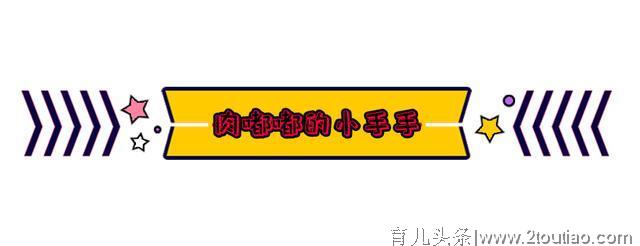 肉嘟嘟的小手手

育儿头条|www.2toutiao.com